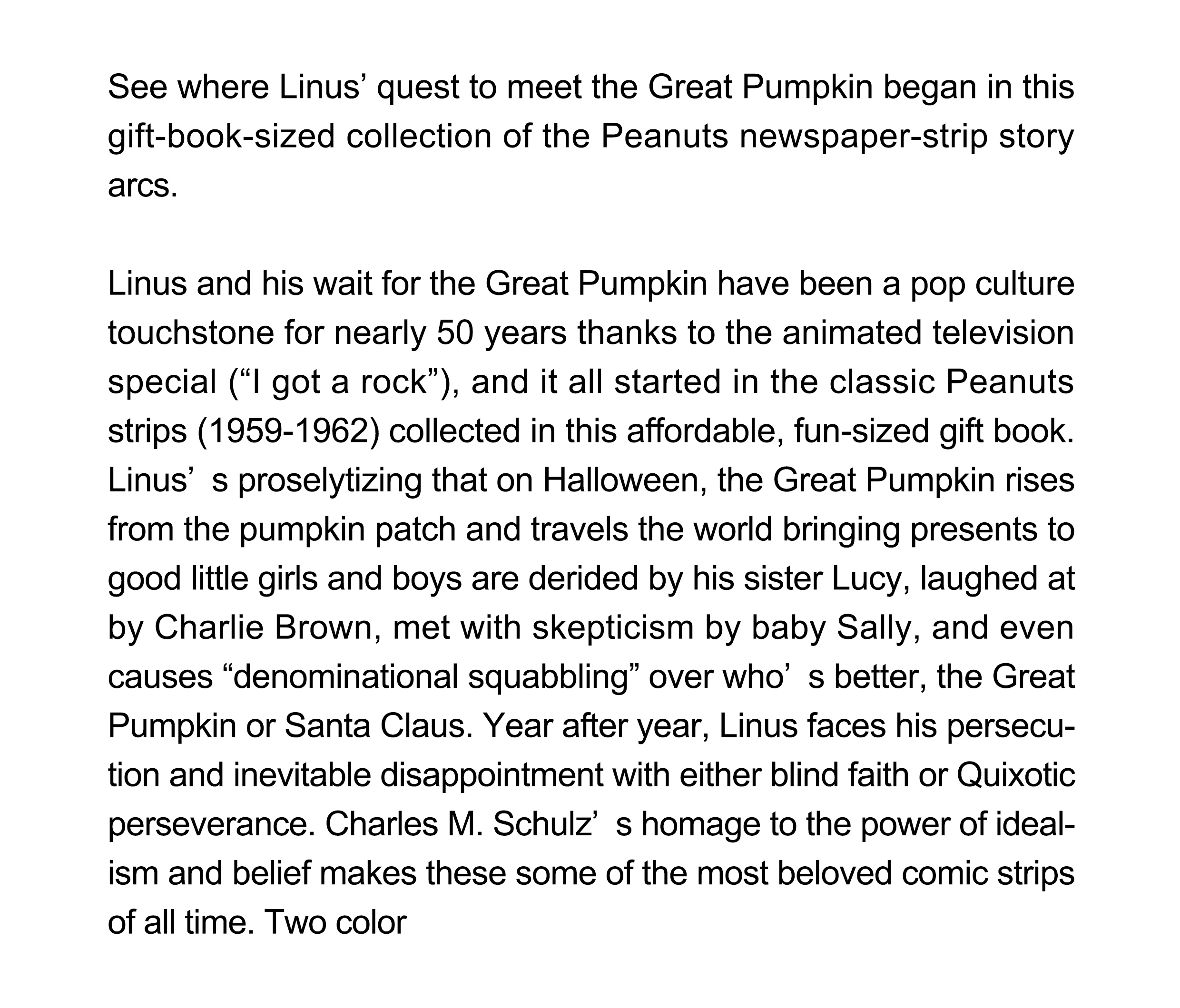 See where Linus' quest to meet the Great Pumpkin began in this gift-book-sized collection of the Peanuts newspaper-strip story arcs.

Linus and his wait for the Great Pumpkin have been a pop culture touchstone for nearly 50 years thanks to the animated television special ("I got a rock"), and it all started in the classic Peanuts strips (1959-1962) collected in this affordable, fun-sized gift book. Linus' s proselytizing that on Halloween, the Great Pumpkin rises from the pumpkin patch and travels the world bringing presents to good little girls and boys are derided by his sister Lucy, laughed at by Charlie Brown, met with skepticism by baby Sally, and even causes "denominational squabbling" over who' s better, the Great Pumpkin or Santa Claus. Year after year, Linus faces his persecution and inevitable disappointment with either blind faith or Quixotic perseverance. Charles M. Schulz' s homage to the power of idealism and belief makes these some of the most beloved comic strips of all time. Two color